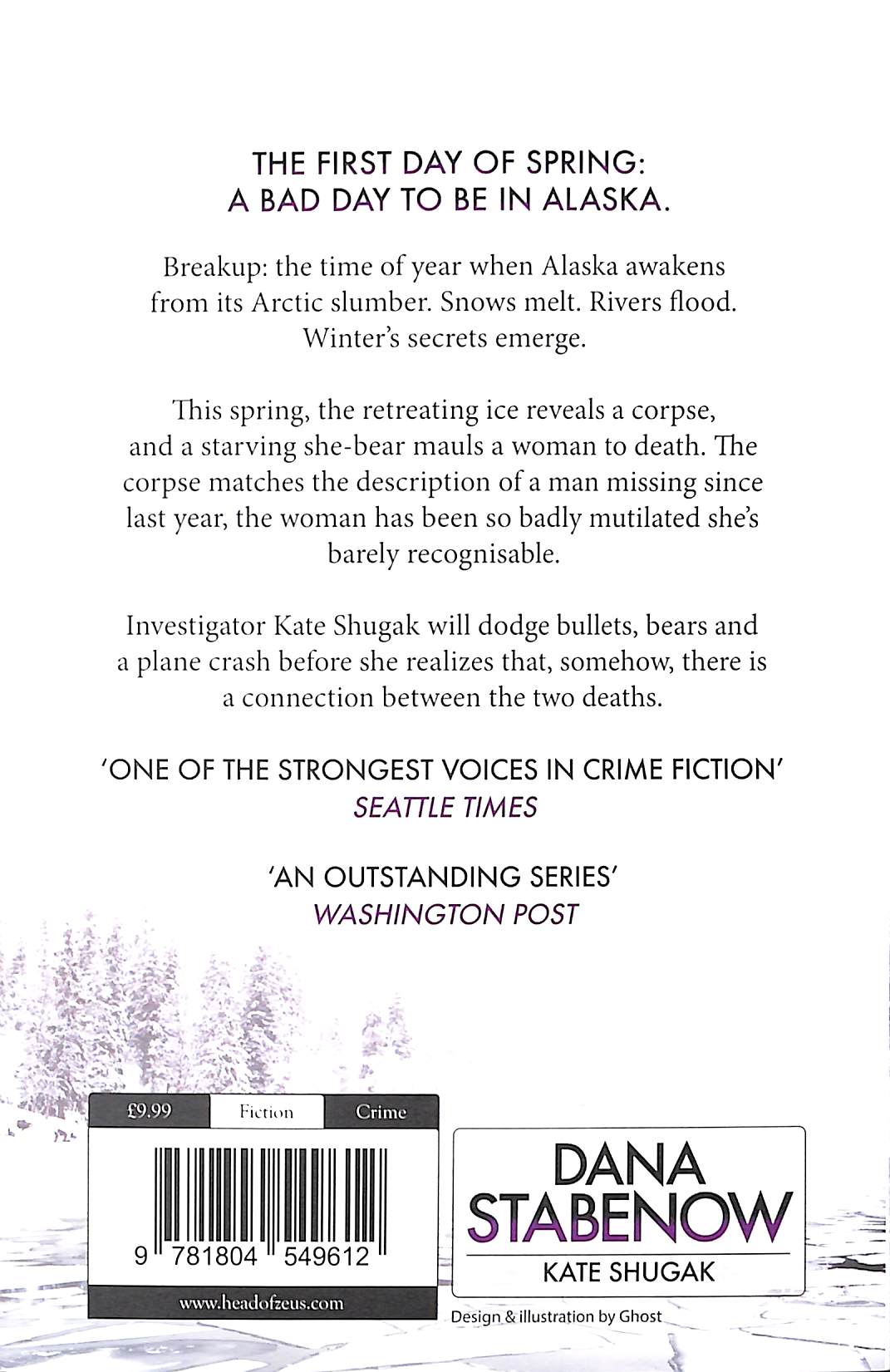 THE FIRST DAY OF SPRING:
A BAD DAY TO BE IN ALASKA.

Breakup: the time of year when Alaska awakens from its Arctic slumber. Snows melt. Rivers flood. Winter's secrets emerge.

This spring, the retreating ice reveals a corpse, and a starving she-bear mauls a woman to death. The corpse matches the description of a man missing since last year, the woman has been so badly mutilated she's barely recognisable.

Investigator Kate Shugak will dodge bullets, bears and a plane crash before she realizes that, somehow, there is a connection between the two deaths.

'ONE OF THE STRONGEST VOICES IN CRIME FICTION'
SEATTLE TIMES

'AN OUTSTANDING SERIES'
WASHINGTON POST

£9.99 Fiction Crime

9 781804 549612

www.headofzeus.com

DANA
STABENOW
KATE SHUGAK

Design & illustration by Ghost